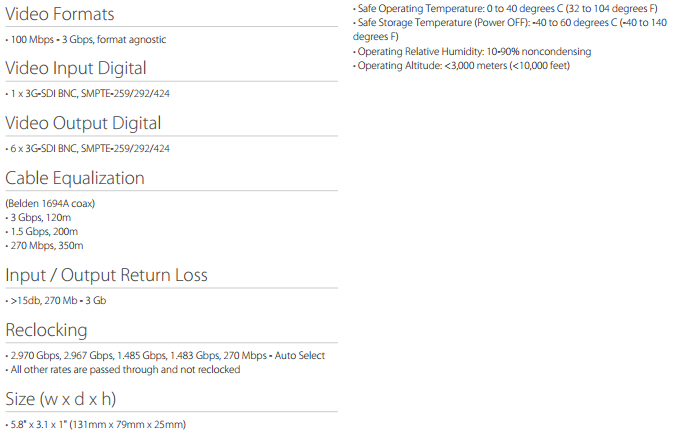 Video Formats

• 100 Mbps - 3 Gbps, format agnostic

Video Input Digital

• 1 x 3G-SDI BNC, SMPTE-259/292/424

Video Output Digital

• 6 x 3G-SDI BNC, SMPTE-259/292/424

Cable Equalization

(Belden 1694A coax)
• 3 Gbps, 120m
• 1.5 Gbps, 200m
• 270 Mbps, 350m

Input / Output Return Loss

• >15db, 270 Mb - 3 Gb

Reclocking

• 2.970 Gbps, 2.967 Gbps, 1.485 Gbps, 1.483 Gbps, 270 Mbps - Auto Select
• All other rates are passed through and not reclocked

Size (w x d x h)

• 5.8" x 3.1 x 1" (131mm x 79mm x 25mm)

• Safe Operating Temperature: 0 to 40 degrees C (32 to 104 degrees F)
• Safe Storage Temperature (Power OFF): -40 to 60 degrees C (-40 to 140 degrees F)
• Operating Relative Humidity: 10-90% noncondensing
• Operating Altitude: <3,000 meters (<10,000 feet)